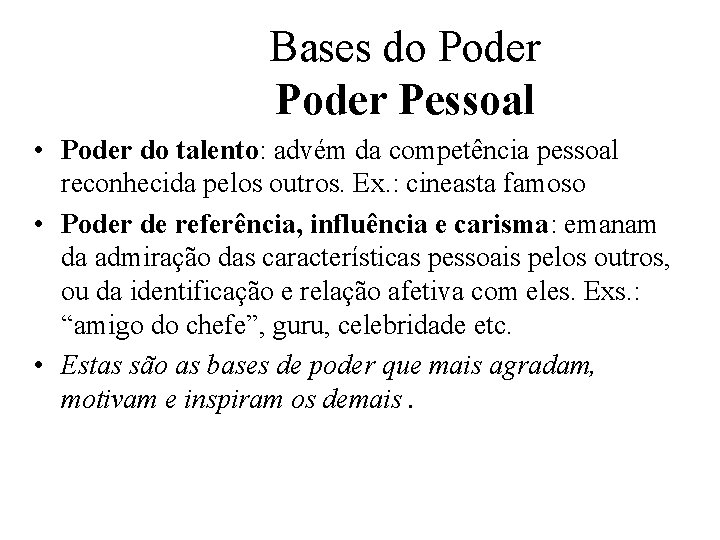 Bases do Poder
Poder Pessoal

• Poder do talento: advém da competência pessoal reconhecida pelos outros. Ex.: cineasta famoso

• Poder de referência, influência e carisma: emanam da admiração das características pessoais pelos outros, ou da identificação e relação afetiva com eles. Exs.: “amigo do chefe”, guru, celebridade etc.

• Estas são as bases de poder que mais agradam, motivam e inspiram os demais .